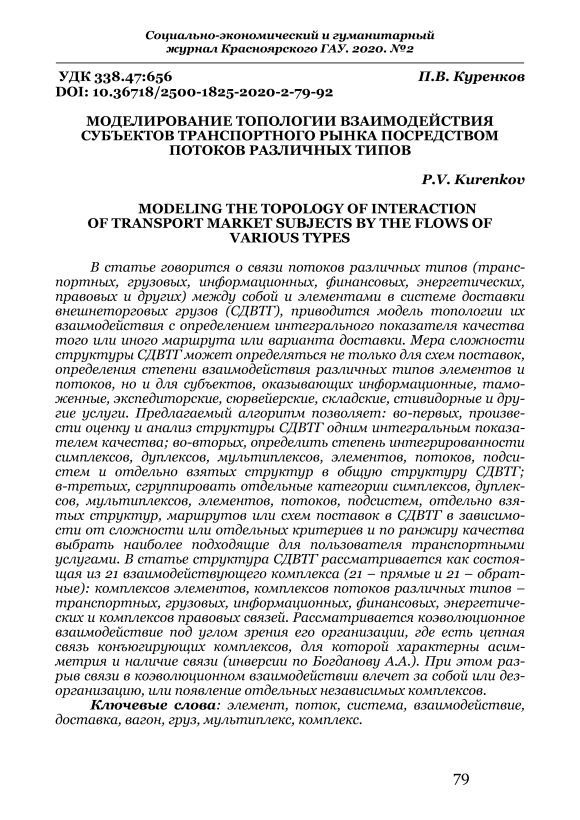 Социально-экономический и гуманитарный журнал Красноярского ГАУ. 2020. №2

УДК 338.47:656
DOI: 10.36718/2500-1825-2020-2-79-92

П.В. Куренков

МОДЕЛИРОВАНИЕ ТОПОЛОГИИ ВЗАИМОДЕЙСТВИЯ СУБЪЕКТОВ ТРАНСПОРТНОГО РЫНКА ПОСРЕДСТВОМ ПОТОКОВ РАЗЛИЧНЫХ ТИПОВ

P.V. Kurenkov

MODELING THE TOPOLOGY OF INTERACTION OF TRANSPORT MARKET SUBJECTS BY THE FLOWS OF VARIOUS TYPES

В статье говорится о связи потоков различных типов (транспортных, грузовых, информационных, финансовых, энергетических, правовых и других) между собой и элементами в системе доставки внешнеторговых грузов (СДВТГ), приводится модель топологии их взаимодействия с определением интегрального показателя качества того или иного маршрута или варианта доставки. Мера сложности структуры СДВТГ может определяться не только для схем поставок, определения степени взаимодействия различных типов элементов и потоков, но и для субъектов, оказывающих информационные, таможенные, экспедиторские, сюрвейерские, складские, стивидорные и другие услуги. Предлагаемый алгоритм позволяет: во-первых, произвести оценку и анализ структуры СДВТГ одним интегральным показателем качества; во-вторых, определить степень интегрированности симплексов, дуплексов, мультиплексов, элементов, потоков, подсистем и отдельно взятых структур в общую структуру СДВТГ; в-третьих, сгруппировать отдельные категории симплексов, дуплексов, мультиплексов, элементов, потоков, подсистем, отдельно взятых структур, маршрутов или схем поставок в СДВТГ в зависимости от сложности или отдельных критериев и по ранжиру качества выбрать наиболее подходящие для пользователя транспортными услугами. В статье структура СДВТГ рассматривается как состоящая из 21 взаимодействующего комплекса (21 – прямые и 21 – обратные): комплексов элементов, комплексов потоков различных типов – транспортных, грузовых, информационных, финансовых, энергетических и комплексов правовых связей. Рассматривается коэволюционное взаимодействие под углом зрения его организации, где есть цепная связь конъюгирующих комплексов, для которой характерны асимметрия и наличие связи (инверсии по Богданову А.А.). При этом разрыв связи в коэволюционном взаимодействии влечет за собой или дезорганизацию, или появление отдельных независимых комплексов.

Ключевые слова: элемент, поток, система, взаимодействие, доставка, вагон, груз, мультиплекс, комплекс.

79